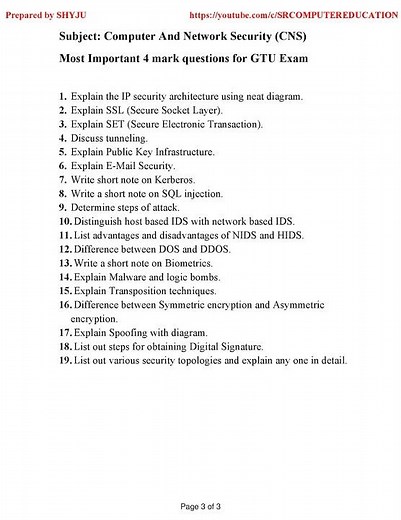 Prepared by SHYJU https://youtube.com/c/SRCOMPUTEREDUCATION

Subject: Computer And Network Security (CNS)

Most Important 4 mark questions for GTU Exam

1. Explain the IP security architecture using neat diagram.
2. Explain SSL (Secure Socket Layer).
3. Explain SET (Secure Electronic Transaction).
4. Discuss tunneling.
5. Explain Public Key Infrastructure.
6. Explain E-Mail Security.
7. Write short note on Kerberos.
8. Write a short note on SQL injection.
9. Determine steps of attack.
10. Distinguish host based IDS with network based IDS.
11. List advantages and disadvantages of NIDS and HIDS.
12. Difference between DOS and DDOS.
13. Write a short note on Biometrics.
14. Explain Malware and logic bombs.
15. Explain Transposition techniques.
16. Difference between Symmetric encryption and Asymmetric encryption.
17. Explain Spoofing with diagram.
18. List out steps for obtaining Digital Signature.
19. List out various security topologies and explain any one in detail.

Page 3 of 3